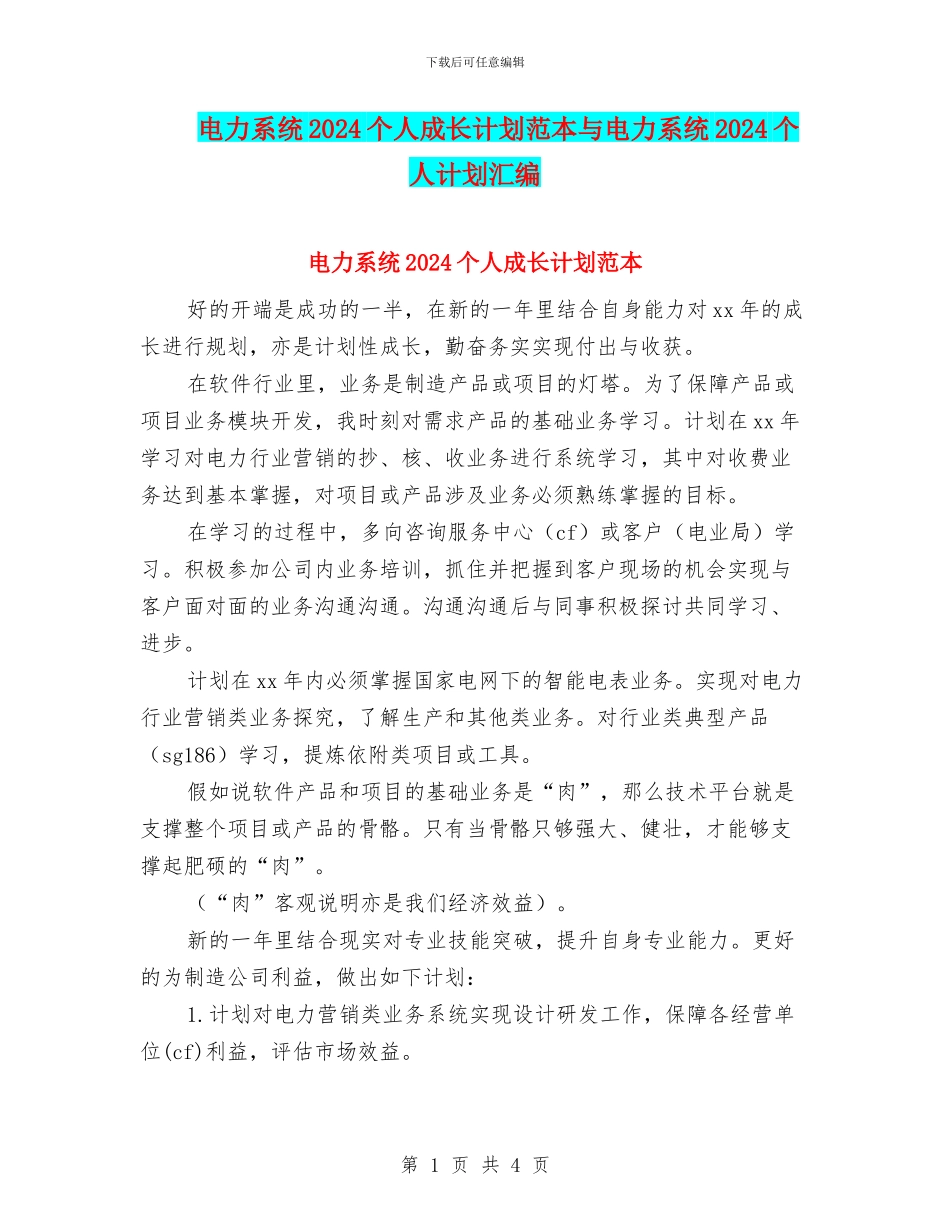 下载后可任意编辑

电力系统2024个人成长计划范本与电力系统2024个人计划汇编

电力系统2024个人成长计划范本

好的开端是成功的一半，在新的一年里结合自身能力对xx年的成长进行规划，亦是计划性成长，勤奋务实实现付出与收获。

在软件行业里，业务是制造产品或项目的灯塔。为了保障产品或项目业务模块开发，我时刻对需求产品的基础业务学习。计划在xx年学习对电力行业营销的抄、核、收业务进行系统学习，其中对收费业务达到基本掌握，对项目或产品涉及业务必须熟练掌握的目标。

在学习的过程中，多向咨询服务中心（cf）或客户（电业局）学习。积极参加公司内业务培训，抓住并把握到客户现场的机会实现与客户面对面的业务沟通沟通。沟通沟通后与同事积极探讨共同学习、进步。

计划在xx年内必须掌握国家电网下的智能电表业务。实现对电力行业营销类业务探究，了解生产和其他类业务。对行业类典型产品（sg186）学习，提炼依附类项目或工具。

假如说软件产品和项目的基础业务是“肉”，那么技术平台就是支撑整个项目或产品的骨骼。只有当骨骼只够强大、健壮，才能够支撑起肥硕的“肉”。

（“肉”客观说明亦是我们经济效益）。

新的一年里结合现实对专业技能突破，提升自身专业能力。更好的为制造公司利益，做出如下计划：

1.计划对电力营销类业务系统实现设计研发工作，保障各经营单位(cf)利益，评估市场效益。

第 1 页 共 4 页